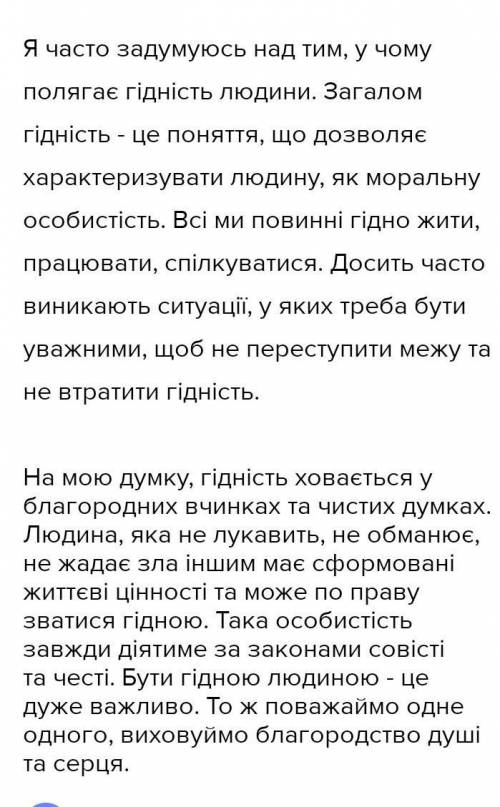 Я часто задумуюсь над тим, у чому полягає гідність людини. Загалом гідність - це поняття, що дозволяє характеризувати людину, як моральну особистість. Всі ми повинні гідно жити, працювати, спілкуватися. Досить часто виникають ситуації, у яких треба бути уважними, щоб не переступити межу та не втратити гідність.

На мою думку, гідність ховається у благородних вчинках та чистих думках. Людина, яка не лукавить, не обманює, не жадає зла іншим має сформовані життєві цінності та може по праву зватися гідною. Така особистість завжди діятиме за законами совісті та честі. Бути гідною людиною - це дуже важливо. То ж поважаймо одне одного, виховуймо благородство душі та серця.